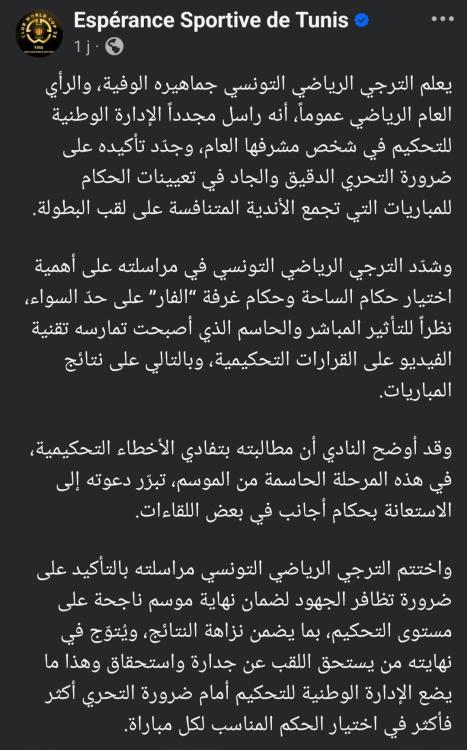 Espérance Sportive de Tunis
1 j ·

يعلم الترجي الرياضي التونسي جماهيره الوفية، والرأي العام الرياضي عموماً، أنه راسل مجدداً الإدارة الوطنية للتحكيم في شخص مشرفها العام، وجدّد تأكيده على ضرورة التحري الدقيق والجاد في تعيينات الحكام للمباريات التي تجمع الأندية المتنافسة على لقب البطولة.

وشدّد الترجي الرياضي التونسي في مراسلته على أهمية اختيار حكام الساحة وحكام غرفة "الفار" على حدّ السواء، نظراً للتأثير المباشر والحاسم الذي أصبحت تمارسه تقنية الفيديو على القرارات التحكيمية، وبالتالي على نتائج المباريات.

وقد أوضح النادي أن مطالبته بتفادي الأخطاء التحكيمية، في هذه المرحلة الحاسمة من الموسم، تبرّر دعوته إلى الاستعانة بحكام أجانب في بعض اللقاءات.

واختتم الترجي الرياضي التونسي مراسلته بالتأكيد على ضرورة تظافر الجهود لضمان نهاية موسم ناجحة على مستوى التحكيم، بما يضمن نزاهة النتائج، ويُتوّج في نهايته من يستحق اللقب عن جدارة واستحقاق وهذا ما يضع الإدارة الوطنية للتحكيم أمام ضرورة التحري أكثر فأكثر في اختيار الحكم المناسب لكل مباراة.